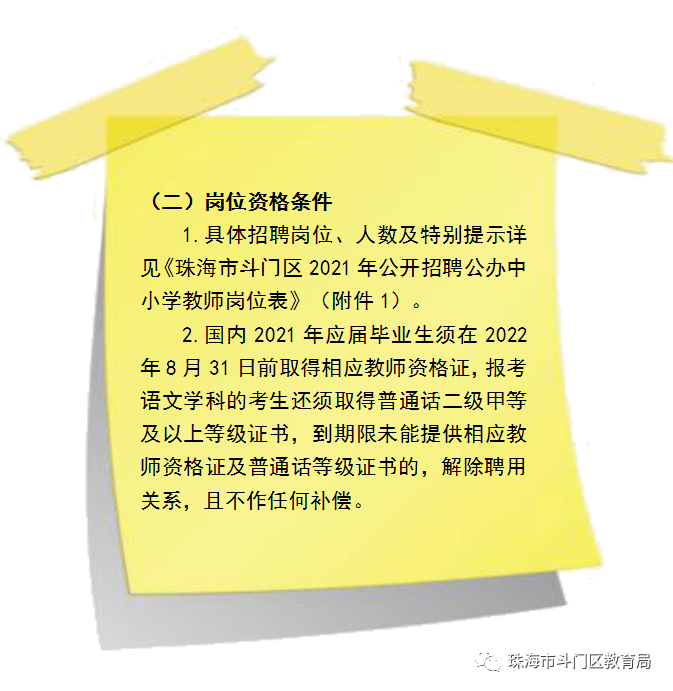 （二）岗位资格条件

1.具体招聘岗位、人数及特别提示详见《珠海市斗门区 2021 年公开招聘公办中小学教师岗位表》（附件 1）。

2.国内 2021 年应届毕业生须在 2022 年 8 月 31 日前取得相应教师资格证，报考语文学科的考生还须取得普通话二级甲等及以上等级证书，到期限未能提供相应教师资格证及普通话等级证书的，解除聘用关系，且不作任何补偿。

珠海市斗门区教育局